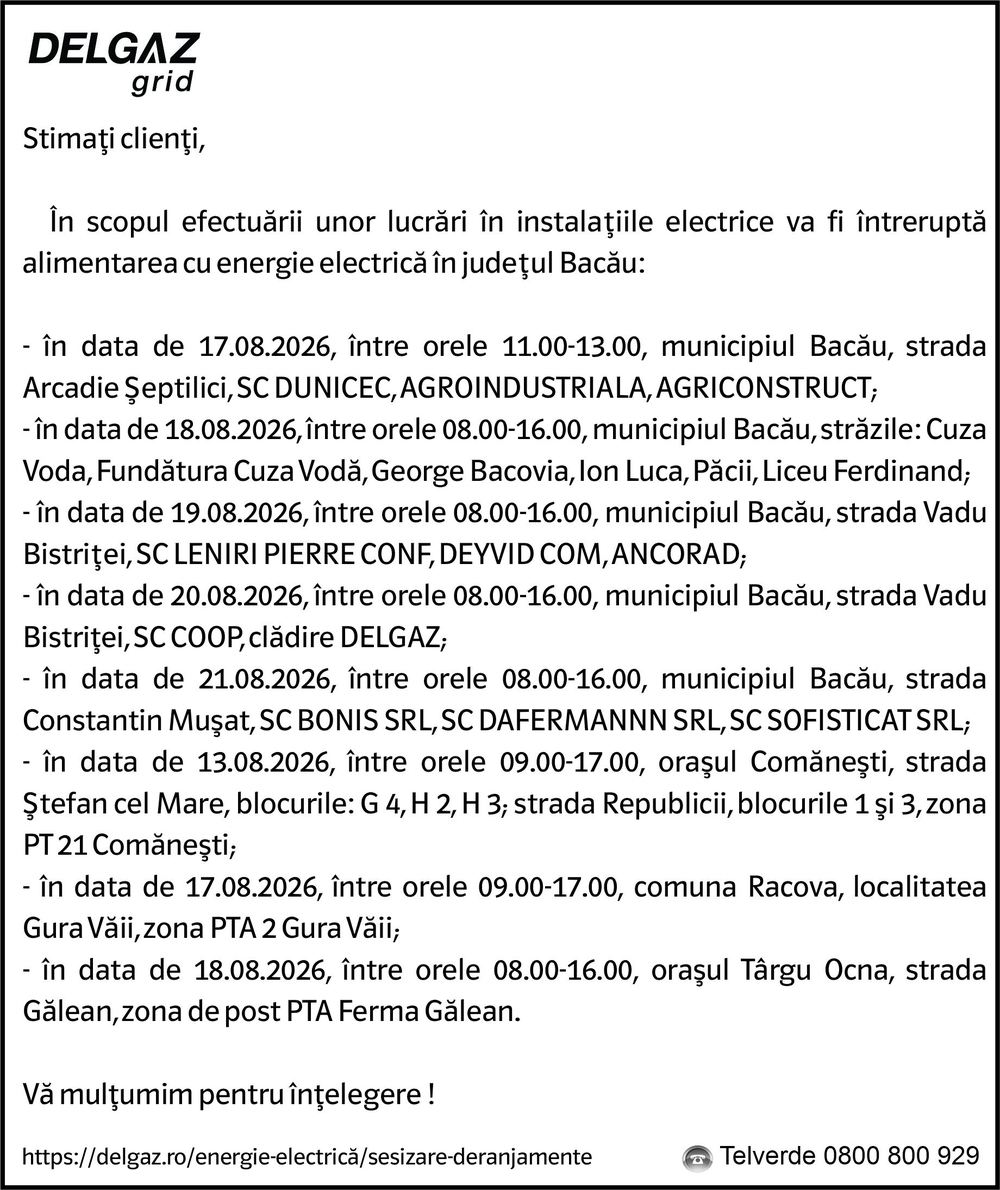 DELGAZ grid

Stimaţi clienţi,

În scopul efectuării unor lucrări în instalaţiile electrice va fi întreruptă alimentarea cu energie electrică în judeţul Bacău:

- în data de 17.08.2026, între orele 11.00-13.00, municipiul Bacău, strada Arcadie Şeptilici, SC DUNICEC, AGROINDUSTRIALA, AGRICONSTRUCT;
- în data de 18.08.2026, între orele 08.00-16.00, municipiul Bacău, străzile: Cuza Voda, Fundătura Cuza Vodă, George Bacovia, Ion Luca, Păcii, Liceu Ferdinand;
- în data de 19.08.2026, între orele 08.00-16.00, municipiul Bacău, strada Vadu Bistriţei, SC LENIRI PIERRE CONF, DEYVID COM, ANCORAD;
- în data de 20.08.2026, între orele 08.00-16.00, municipiul Bacău, strada Vadu Bistriţei, SC COOP, clădire DELGAZ;
- în data de 21.08.2026, între orele 08.00-16.00, municipiul Bacău, strada Constantin Muşat, SC BONIS SRL, SC DAFERMANNN SRL, SC SOFISTICAT SRL;
- în data de 13.08.2026, între orele 09.00-17.00, oraşul Comăneşti, strada Ştefan cel Mare, blocurile: G 4, H 2, H 3; strada Republicii, blocurile 1 şi 3, zona PT 21 Comăneşti;
- în data de 17.08.2026, între orele 09.00-17.00, comuna Racova, localitatea Gura Văii, zona PTA 2 Gura Văii;
- în data de 18.08.2026, între orele 08.00-16.00, oraşul Târgu Ocna, strada Gălean, zona de post PTA Ferma Gălean.

Vă mulţumim pentru înţelegere !

https://delgaz.ro/energie-electrică/sesizare-deranjamente

Telverde 0800 800 929